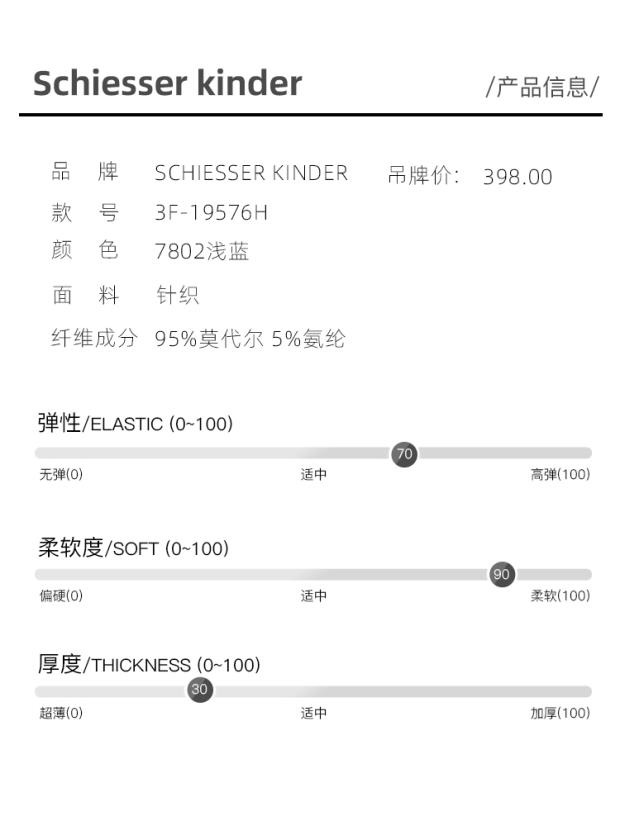 Schiesser kinder

/产品信息/

品 牌 SCHIESSER KINDER 吊牌价: 398.00

款 号 3F-19576H

颜 色 7802浅蓝

面 料 针织

纤维成分 95%莫代尔 5%氨纶

弹性/ELASTIC (0~100)

70

无弹(0) 适中 高弹(100)

柔软度/SOFT (0~100)

90

偏硬(0) 适中 柔软(100)

厚度/THICKNESS (0~100)

30

超薄(0) 适中 加厚(100)